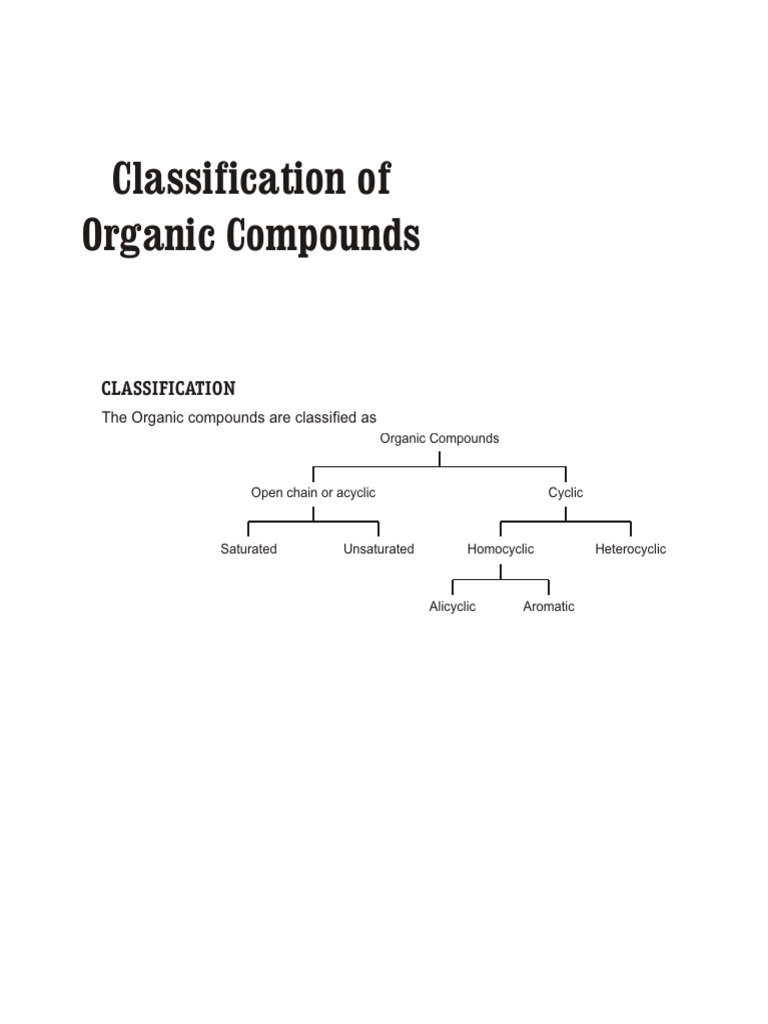 Classification of Organic Compounds

CLASSIFICATION

The Organic compounds are classified as

Organic Compounds

Open chain or acyclic

Cyclic

Saturated

Unsaturated

Homocyclic

Heterocyclic

Alicyclic

Aromatic